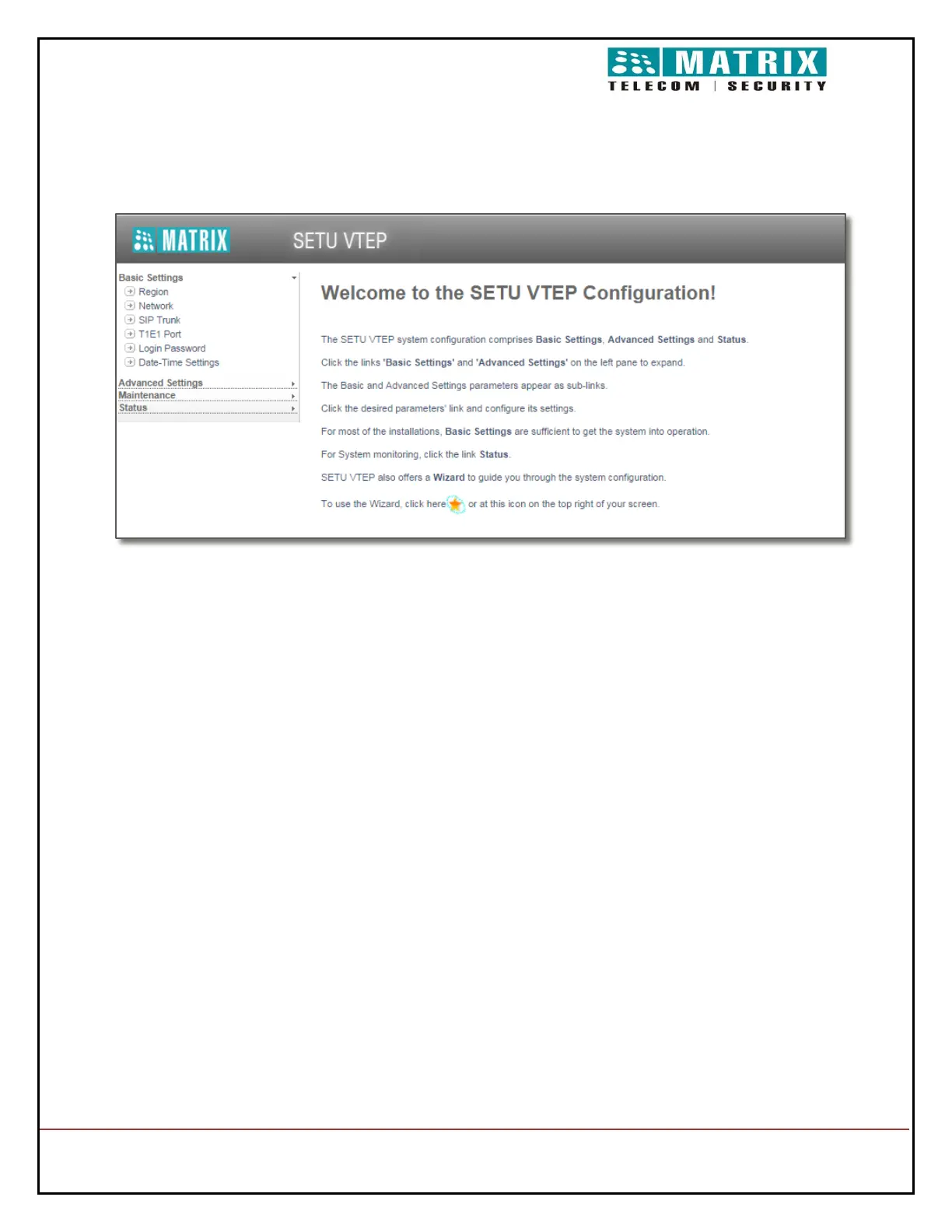 MATRIX
TELECOM | SECURITY

MATRIX
SETU VTEP

Basic Settings
Region
Network
SIP Trunk
T1E1 Port
Login Password
Date-Time Settings

Advanced Settings
Maintenance
Status

Welcome to the SETU VTEP Configuration!

The SETU VTEP system configuration comprises Basic Settings, Advanced Settings and Status.

Click the links 'Basic Settings' and 'Advanced Settings' on the left pane to expand.

The Basic and Advanced Settings parameters appear as sub-links.

Click the desired parameters' link and configure its settings.

For most of the installations, Basic Settings are sufficient to get the system into operation.

For System monitoring, click the link Status.

SETU VTEP also offers a Wizard to guide you through the system configuration.

To use the Wizard, click here or at this icon on the top right of your screen.